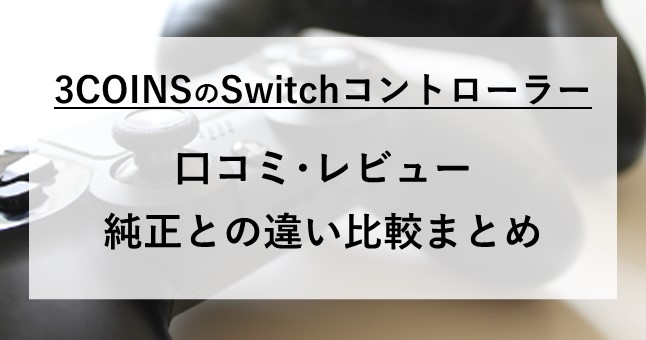 3COINSのSwitchコントローラー

口コミ・レビュー
純正との違い比較まとめ